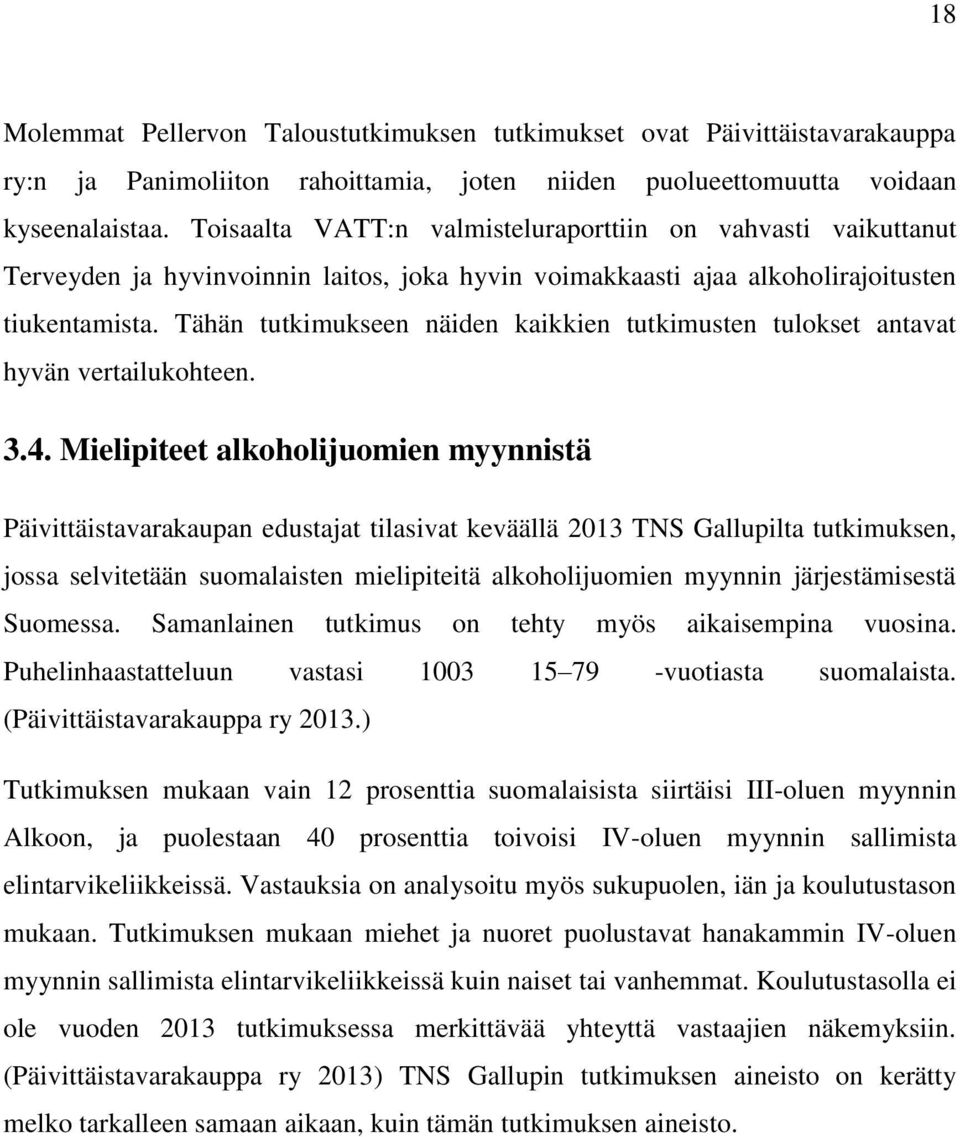 18

Molemmat Pellervon Taloustutkimuksen tutkimukset ovat Päivittäistavarakauppa ry:n ja Panimoliiton rahoittamia, joten niiden puolueettomuutta voidaan kyseenalaistaa. Toisaalta VATT:n valmisteluraporttiin on vahvasti vaikuttanut Terveyden ja hyvinvoinnin laitos, joka hyvin voimakkaasti ajaa alkoholirajoitusten tiukentamista. Tähän tutkimukseen näiden kaikkien tutkimusten tulokset antavat hyvän vertailukohteen.

3.4. Mielipiteet alkoholijuomien myynnistä

Päivittäistavarakaupan edustajat tilasivat keväällä 2013 TNS Gallupilta tutkimuksen, jossa selvitetään suomalaisten mielipiteitä alkoholijuomien myynnin järjestämisestä Suomessa. Samanlainen tutkimus on tehty myös aikaisempina vuosina. Puhelinhaastatteluun vastasi 1003 15–79 -vuotiasta suomalaista. (Päivittäistavarakauppa ry 2013.)

Tutkimuksen mukaan vain 12 prosenttia suomalaisista siirtäisi III-oluen myynnin Alkoon, ja puolestaan 40 prosenttia toivoisi IV-oluen myynnin sallimista elintarvikeliikkeissä. Vastauksia on analysoitu myös sukupuolen, iän ja koulutustason mukaan. Tutkimuksen mukaan miehet ja nuoret puolustavat hanakammin IV-oluen myynnin sallimista elintarvikeliikkeissä kuin naiset tai vanhemmat. Koulutustasolla ei ole vuoden 2013 tutkimuksessa merkittävää yhteyttä vastaajien näkemyksiin. (Päivittäistavarakauppa ry 2013) TNS Gallupin tutkimuksen aineisto on kerätty melko tarkalleen samaan aikaan, kuin tämän tutkimuksen aineisto.